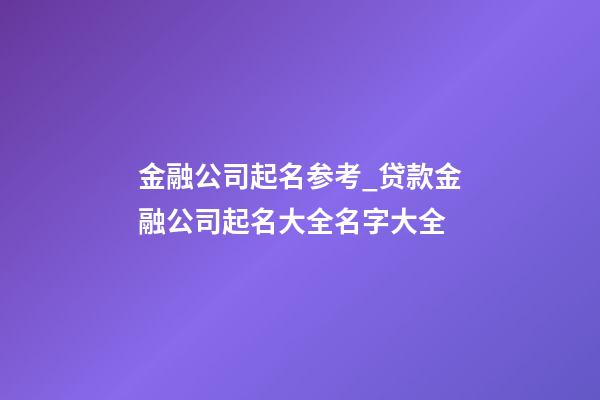 金融公司起名参考_贷款金融公司起名大全名字大全